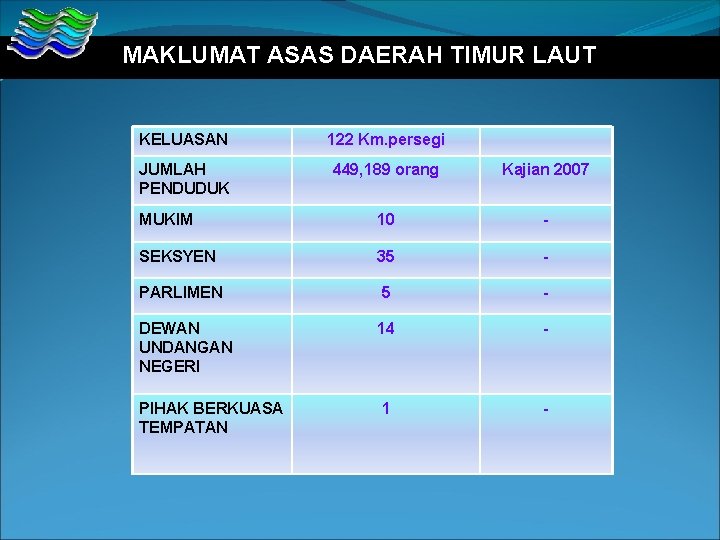 MAKLUMAT ASAS DAERAH TIMUR LAUT

| KELUASAN | 122 Km.persegi | |
|---|---|---|
| JUMLAH PENDUDUK | 449,189 orang | Kajian 2007 |
| MUKIM | 10 | - |
| SEKSYEN | 35 | - |
| PARLIMEN | 5 | - |
| DEWAN UNDANGAN NEGERI | 14 | - |
| PIHAK BERKUASA TEMPATAN | 1 | - |